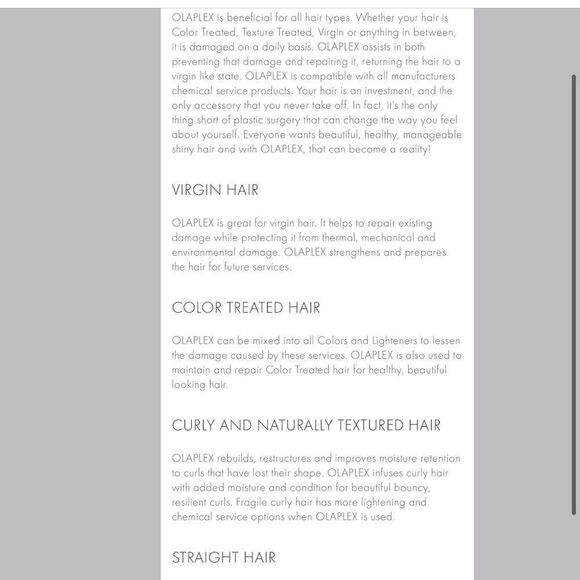 OLAPLEX is beneficial for all hair types. Whether your hair is Color Treated, Texture Treated, Virgin or anything in between, it is damaged on a daily basis. OLAPLEX assists in both preventing that damage and repairing it, returning the hair to a virgin like state. OLAPLEX is compatible with all manufacturers chemical service products. Your hair is an investment, and the only accessory that you never take off. In fact, it's the only thing short of plastic surgery that can change the way you feel about yourself. Everyone wants beautiful, healthy, manageable shiny hair and with OLAPLEX, that can become a reality!

VIRGIN HAIR

OLAPLEX is great for virgin hair. It helps to repair existing damage while protecting it from thermal, mechanical and environmental damage. OLAPLEX strengthens and prepares the hair for future services.

COLOR TREATED HAIR

OLAPLEX can be mixed into all Colors and Lighteners to lessen the damage caused by these services. OLAPLEX is also used to maintain and repair Color Treated hair for healthy, beautiful looking hair.

CURLY AND NATURALLY TEXTURED HAIR

OLAPLEX rebuilds, restructures and improves moisture retention to curls that have lost their shape. OLAPLEX infuses curly hair with added moisture and condition for beautiful bouncy, resilient curls. Fragile curly hair has more lightening and chemical service options when OLAPLEX is used.

STRAIGHT HAIR